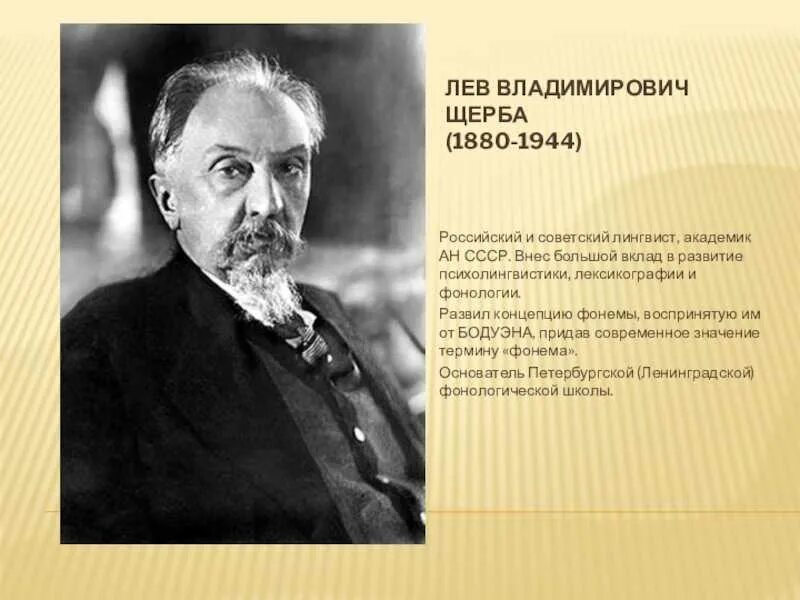 ЛЕВ ВЛАДИМИРОВИЧ ЩЕРБА
(1880-1944)

Российский и советский лингвист, академик АН СССР. Внес большой вклад в развитие психолингвистики, лексикографии и фонологии.

Развил концепцию фонемы, воспринятую им от БОДУЭНА, придав современное значение термину «фонема».

Основатель Петербургской (Ленинградской) фонологической школы.